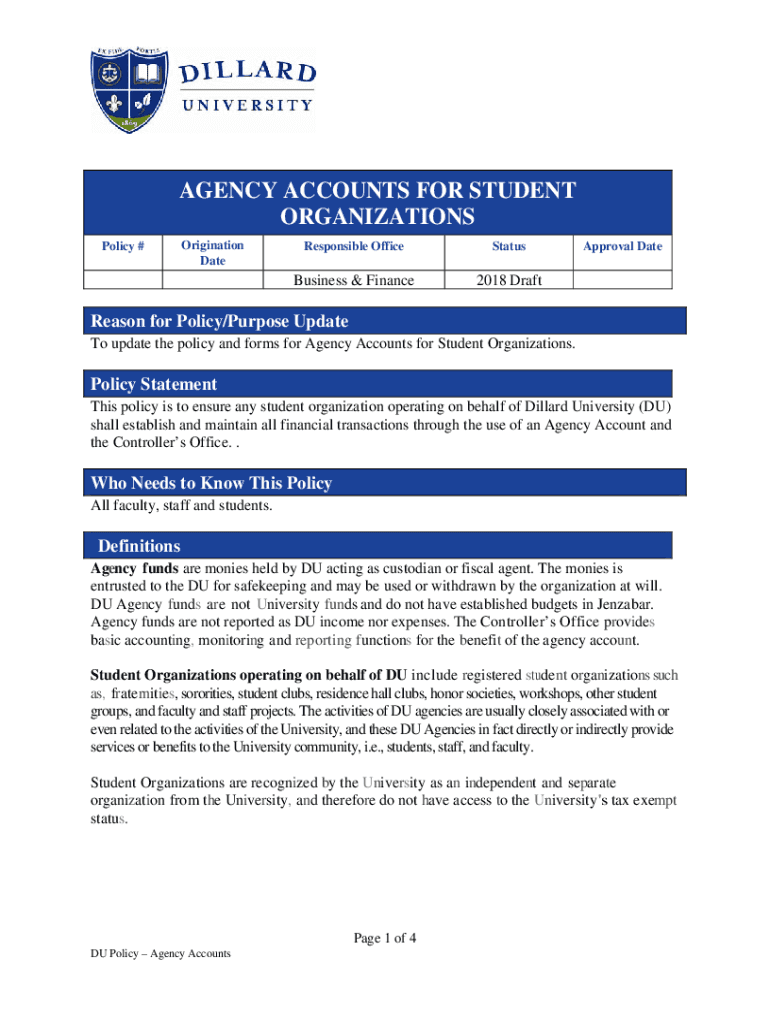 EX FIDE FORTIS
1869
DILLARD
UNIVERSITY

AGENCY ACCOUNTS FOR STUDENT ORGANIZATIONS

| Policy # | Origination Date | Responsible Office | Status | Approval Date |
|---|---|---|---|---|
| | | Business & Finance | 2018 Draft | |

Reason for Policy/Purpose Update
To update the policy and forms for Agency Accounts for Student Organizations.

Policy Statement
This policy is to ensure any student organization operating on behalf of Dillard University (DU) shall establish and maintain all financial transactions through the use of an Agency Account and the Controller's Office. .

Who Needs to Know This Policy
All faculty, staff and students.

Definitions
Agency funds are monies held by DU acting as custodian or fiscal agent. The monies is entrusted to the DU for safekeeping and may be used or withdrawn by the organization at will. DU Agency funds are not University funds and do not have established budgets in Jenzabar. Agency funds are not reported as DU income nor expenses. The Controller's Office provides basic accounting, monitoring and reporting functions for the benefit of the agency account.

Student Organizations operating on behalf of DU include registered student organizations such as, fraternities, sororities, student clubs, residence hall clubs, honor societies, workshops, other student groups, and faculty and staff projects. The activities of DU agencies are usually closely associated with or even related to the activities of the University, and these DU Agencies in fact directly or indirectly provide services or benefits to the University community, i.e., students, staff, and faculty.

Student Organizations are recognized by the University as an independent and separate organization from the University, and therefore do not have access to the University's tax exempt status.

Page 1 of 4

DU Policy – Agency Accounts